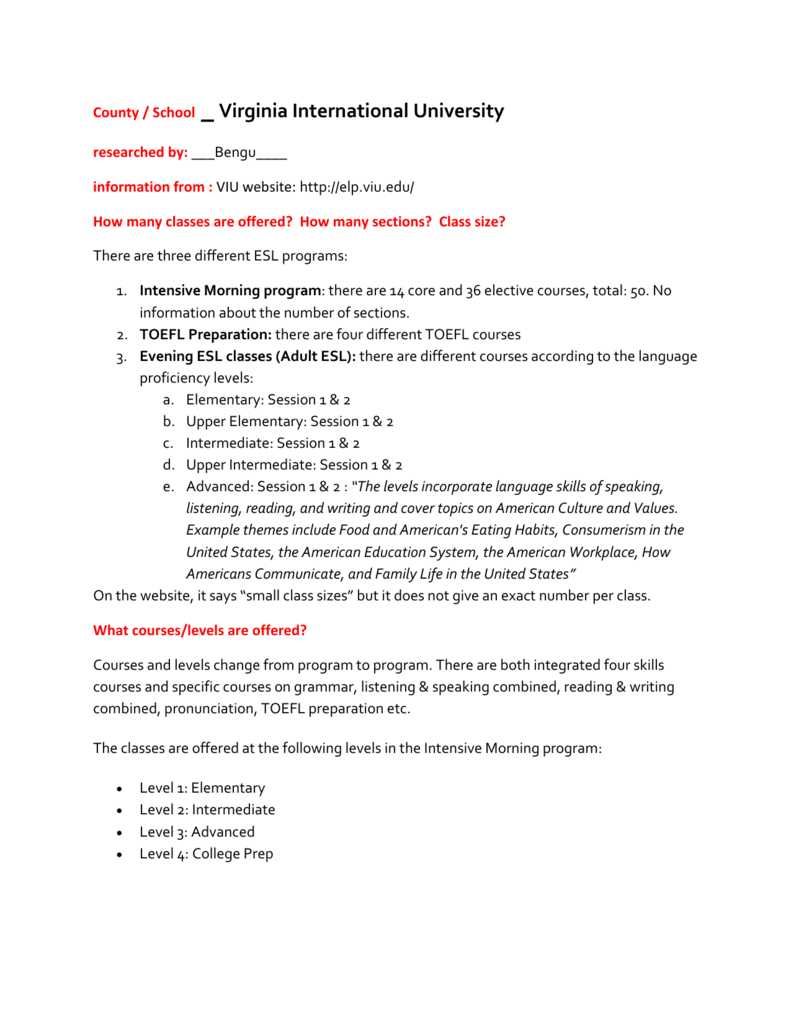 County / School _ Virginia International University

researched by: ___Bengu____

information from : VIU website: http://elp.viu.edu/

How many classes are offered? How many sections? Class size?

There are three different ESL programs:

1. Intensive Morning program: there are 14 core and 36 elective courses, total: 50. No information about the number of sections.
2. TOEFL Preparation: there are four different TOEFL courses
3. Evening ESL classes (Adult ESL): there are different courses according to the language proficiency levels:
   a. Elementary: Session 1 & 2
   b. Upper Elementary: Session 1 & 2
   c. Intermediate: Session 1 & 2
   d. Upper Intermediate: Session 1 & 2
   e. Advanced: Session 1 & 2 : "The levels incorporate language skills of speaking, listening, reading, and writing and cover topics on American Culture and Values. Example themes include Food and American's Eating Habits, Consumerism in the United States, the American Education System, the American Workplace, How Americans Communicate, and Family Life in the United States"

On the website, it says "small class sizes" but it does not give an exact number per class.

What courses/levels are offered?

Courses and levels change from program to program. There are both integrated four skills courses and specific courses on grammar, listening & speaking combined, reading & writing combined, pronunciation, TOEFL preparation etc.

The classes are offered at the following levels in the Intensive Morning program:

• Level 1: Elementary
• Level 2: Intermediate
• Level 3: Advanced
• Level 4: College Prep